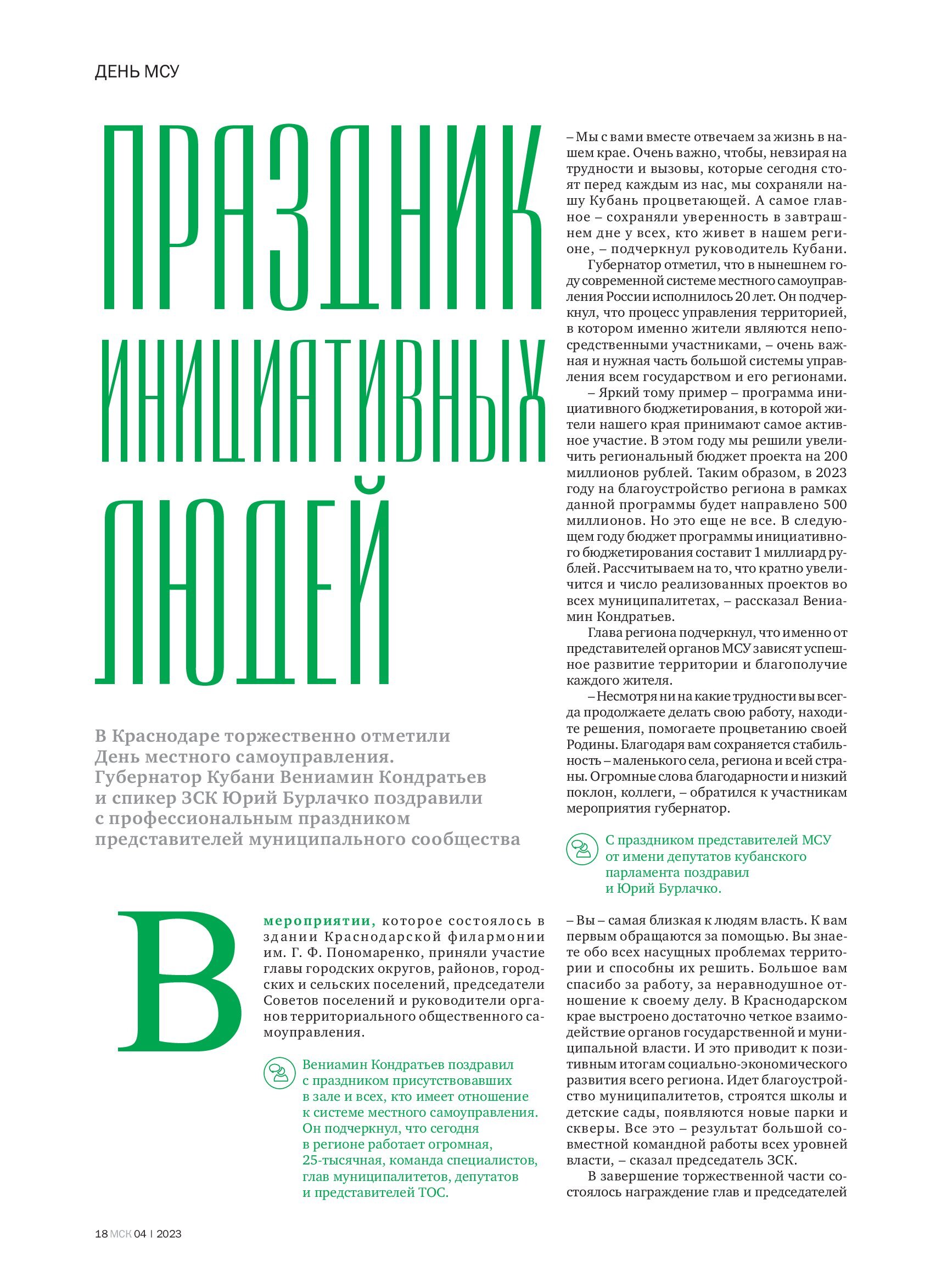 ДЕНЬ МСУ

ПРАЗДНИК ИНИЦИАТИВНЫХ ЛЮДЕЙ

В Краснодаре торжественно отметили День местного самоуправления. Губернатор Кубани Вениамин Кондратьев и спикер ЗСК Юрий Бурлачко поздравили с профессиональным праздником представителей муниципального сообщества

В мероприятии, которое состоялось в здании Краснодарской филармонии им. Г. Ф. Пономаренко, приняли участие главы городских округов, районов, городских и сельских поселений, председатели Советов поселений и руководители органов территориального общественного самоуправления.

Вениамин Кондратьев поздравил с праздником присутствовавших в зале и всех, кто имеет отношение к системе местного самоуправления. Он подчеркнул, что сегодня в регионе работает огромная, 25-тысячная, команда специалистов, глав муниципалитетов, депутатов и представителей ТОС.

– Мы с вами вместе отвечаем за жизнь в нашем крае. Очень важно, чтобы, невзирая на трудности и вызовы, которые сегодня стоят перед каждым из нас, мы сохраняли нашу Кубань процветающей. А самое главное – сохраняли уверенность в завтрашнем дне у всех, кто живет в нашем регионе, – подчеркнул руководитель Кубани.

Губернатор отметил, что в нынешнем году современной системе местного самоуправления России исполнилось 20 лет. Он подчеркнул, что процесс управления территорией, в котором именно жители являются непосредственными участниками, – очень важная и нужная часть большой системы управления всем государством и его регионами.

– Яркий тому пример – программа инициативного бюджетирования, в которой жители нашего края принимают самое активное участие. В этом году мы решили увеличить региональный бюджет проекта на 200 миллионов рублей. Таким образом, в 2023 году на благоустройство региона в рамках данной программы будет направлено 500 миллионов. Но это еще не все. В следующем году бюджет программы инициативного бюджетирования составит 1 миллиард рублей. Рассчитываем на то, что кратно увеличится и число реализованных проектов во всех муниципалитетах, – рассказал Вениамин Кондратьев.

Глава региона подчеркнул, что именно от представителей органов МСУ зависят успешное развитие территории и благополучие каждого жителя.

– Несмотря ни на какие трудности вы всегда продолжаете делать свою работу, находите решения, помогаете процветанию своей Родины. Благодаря вам сохраняется стабильность – маленького села, региона и всей страны. Огромные слова благодарности и низкий поклон, коллеги, – обратился к участникам мероприятия губернатор.

С праздником представителей МСУ от имени депутатов кубанского парламента поздравил и Юрий Бурлачко.

– Вы – самая близкая к людям власть. К вам первым обращаются за помощью. Вы знаете обо всех насущных проблемах территории и способны их решить. Большое вам спасибо за работу, за неравнодушное отношение к своему делу. В Краснодарском крае выстроено достаточно четкое взаимодействие органов государственной и муниципальной власти. И это приводит к позитивным итогам социально-экономического развития всего региона. Идет благоустройство муниципалитетов, строятся школы и детские сады, появляются новые парки и скверы. Все это – результат большой совместной командной работы всех уровней власти, – сказал председатель ЗСК.

В завершение торжественной части состоялось награждение глав и председателей

18 МСК 04 | 2023